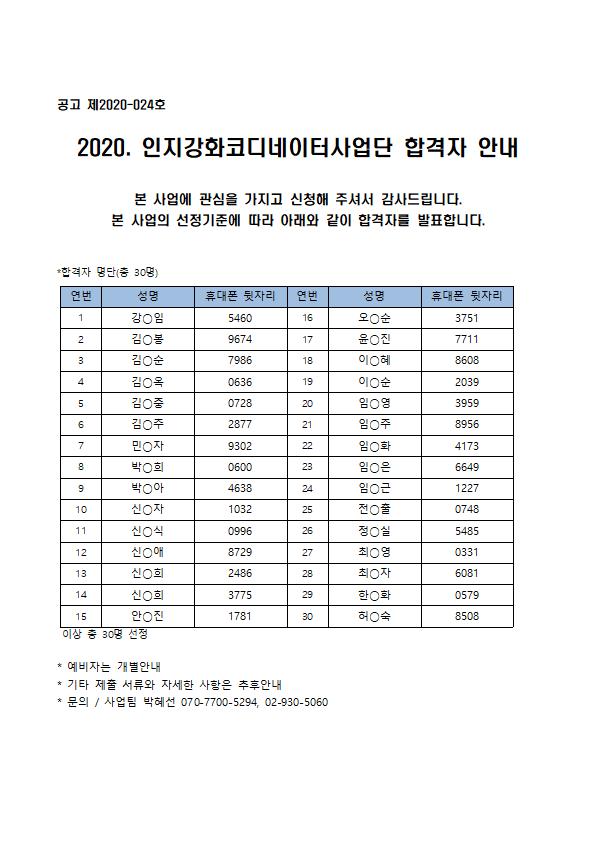 공고 제2020-024호

2020. 인지강화코디네이터사업단 합격자 안내

본 사업에 관심을 가지고 신청해 주셔서 감사드립니다.
본 사업의 선정기준에 따라 아래와 같이 합격자를 발표합니다.

*합격자 명단(총 30명)

| 연번 | 성명 | 휴대폰 뒷자리 | 연번 | 성명 | 휴대폰 뒷자리 |
|---|---|---|---|---|---|
| 1 | 강○임 | 5460 | 16 | 오○순 | 3751 |
| 2 | 김○봉 | 9674 | 17 | 윤○진 | 7711 |
| 3 | 김○순 | 7986 | 18 | 이○혜 | 8608 |
| 4 | 김○옥 | 0636 | 19 | 이○순 | 2039 |
| 5 | 김○중 | 0728 | 20 | 임○영 | 3959 |
| 6 | 김○주 | 2877 | 21 | 임○주 | 8956 |
| 7 | 민○자 | 9302 | 22 | 임○화 | 4173 |
| 8 | 박○희 | 0600 | 23 | 임○은 | 6649 |
| 9 | 박○아 | 4638 | 24 | 임○근 | 1227 |
| 10 | 신○자 | 1032 | 25 | 전○출 | 0748 |
| 11 | 신○식 | 0996 | 26 | 정○실 | 5485 |
| 12 | 신○애 | 8729 | 27 | 최○영 | 0331 |
| 13 | 신○희 | 2486 | 28 | 최○자 | 6081 |
| 14 | 신○희 | 3775 | 29 | 한○화 | 0579 |
| 15 | 안○진 | 1781 | 30 | 허○숙 | 8508 |

이상 총 30명 선정

* 예비자는 개별안내
* 기타 제출 서류와 자세한 사항은 추후안내
* 문의 / 사업팀 박혜선 070-7700-5294, 02-930-5060